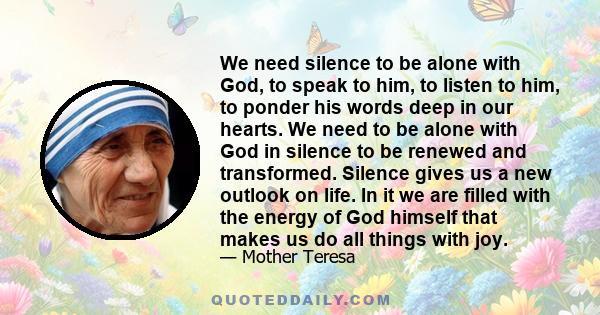 We need silence to be alone with God, to speak to him, to listen to him, to ponder his words deep in our hearts. We need to be alone with God in silence to be renewed and transformed. Silence gives us a new outlook on life. In it we are filled with the energy of God himself that makes us do all things with joy.

— Mother Teresa

QUOTEDDAILY.COM